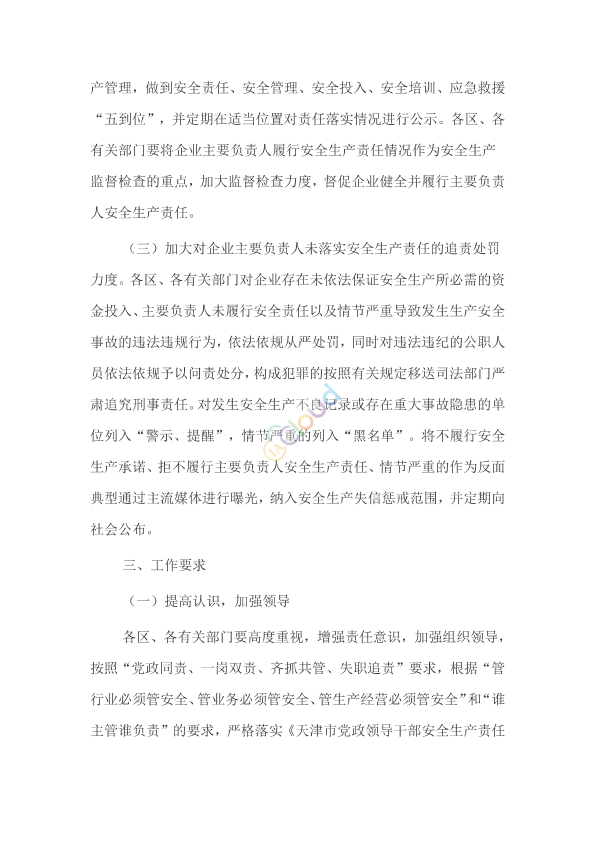 产管理，做到安全责任、安全管理、安全投入、安全培训、应急救援“五到位”，并定期在适当位置对责任落实情况进行公示。各区、各有关部门要将企业主要负责人履行安全生产责任情况作为安全生产监督检查的重点，加大监督检查力度，督促企业健全并履行主要负责人安全生产责任。

（三）加大对企业主要负责人未落实安全生产责任的追责处罚力度。各区、各有关部门对企业存在未依法保证安全生产所必需的资金投入、主要负责人未履行安全责任以及情节严重导致发生生产安全事故的违法违规行为，依法依规从严处罚，同时对违法违纪的公职人员依法依规予以问责处分，构成犯罪的按照有关规定移送司法部门严肃追究刑事责任。对发生安全生产不良记录或存在重大事故隐患的单位列入“警示、提醒”，情节严重的列入“黑名单”。将不履行安全生产承诺、拒不履行主要负责人安全生产责任、情节严重的作为反面典型通过主流媒体进行曝光，纳入安全生产失信惩戒范围，并定期向社会公布。

三、工作要求

（一）提高认识，加强领导

各区、各有关部门要高度重视，增强责任意识，加强组织领导，按照“党政同责、一岗双责、齐抓共管、失职追责”要求，根据“管行业必须管安全、管业务必须管安全、管生产经营必须管安全”和“谁主管谁负责”的要求，严格落实《天津市党政领导干部安全生产责任